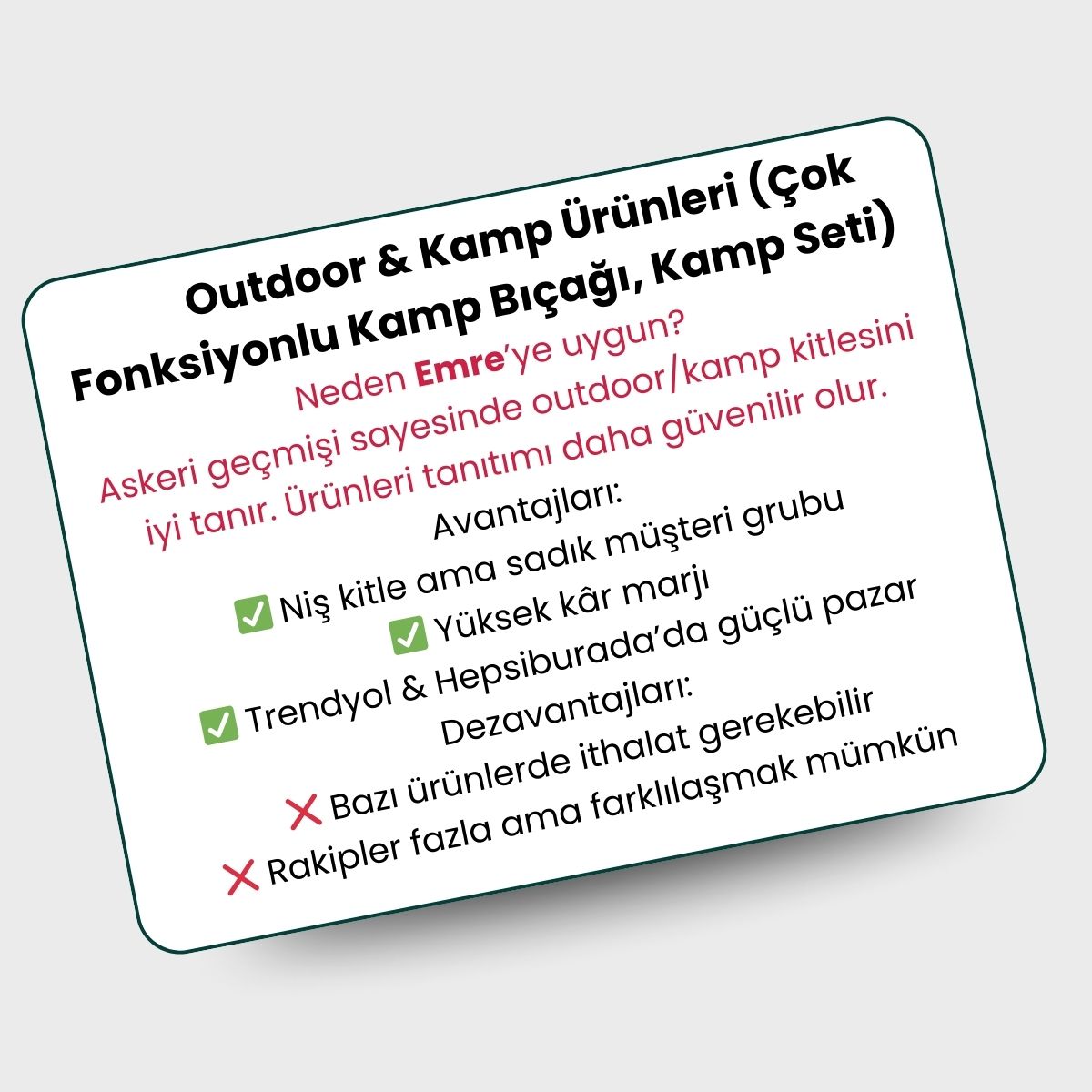 Outdoor & Kamp Ürünleri (Çok Fonksiyonlu Kamp Bıçağı, Kamp Seti)

Neden Emre'ye uygun?

Askeri geçmişi sayesinde outdoor/kamp kitlesini iyi tanır. Ürünleri tanıtımı daha güvenilir olur.

Avantajları:

✅ Niş kitle ama sadık müşteri grubu

✅ Yüksek kâr marjı

✅ Trendyol & Hepsiburada'da güçlü pazar

Dezavantajları:

❌ Bazı ürünlerde ithalat gerekebilir

❌ Rakipler fazla ama farklılaşmak mümkün